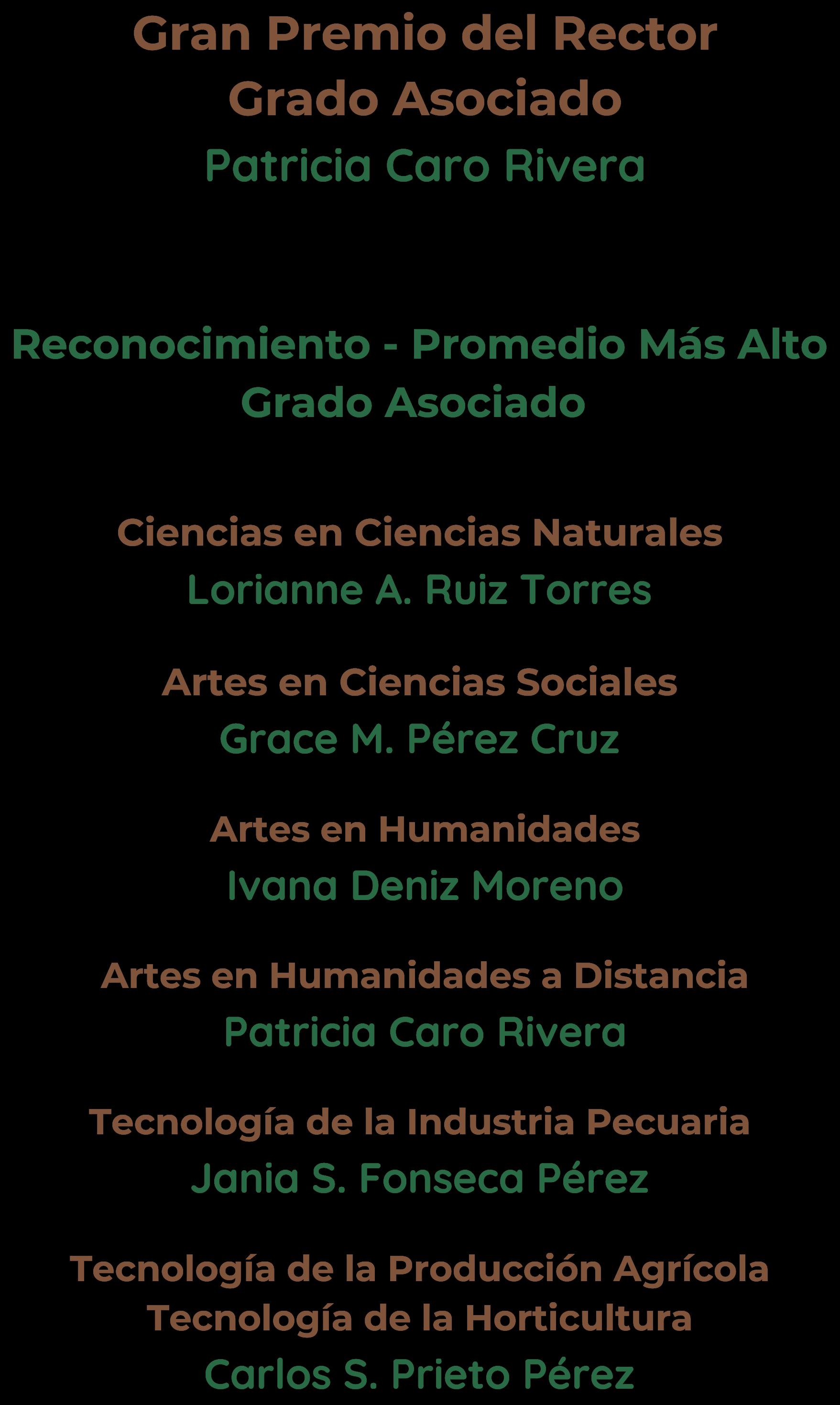 Gran Premio del Rector
Grado Asociado
Patricia Caro Rivera

Reconocimiento - Promedio Más Alto
Grado Asociado

Ciencias en Ciencias Naturales
Lorianne A. Ruiz Torres

Artes en Ciencias Sociales
Grace M. Pérez Cruz

Artes en Humanidades
Ivana Deniz Moreno

Artes en Humanidades a Distancia
Patricia Caro Rivera

Tecnología de la Industria Pecuaria
Jania S. Fonseca Pérez

Tecnología de la Producción Agrícola
Tecnología de la Horticultura
Carlos S. Prieto Pérez